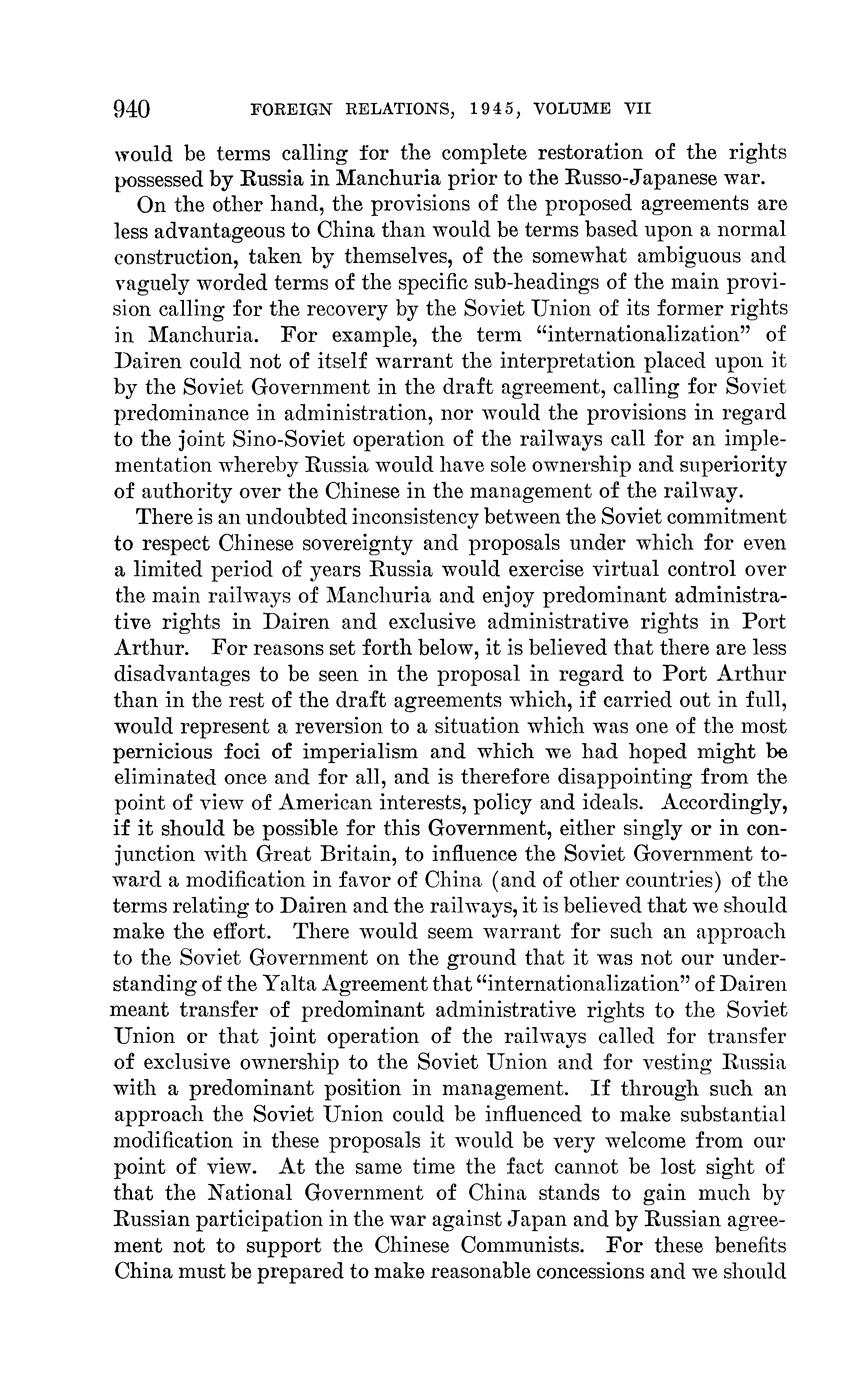 940 FOREIGN RELATIONS, 1945, VOLUME VII

would be terms calling for the complete restoration of the rights possessed by Russia in Manchuria prior to the Russo-Japanese war.

On the other hand, the provisions of the proposed agreements are less advantageous to China than would be terms based upon a normal construction, taken by themselves, of the somewhat ambiguous and vaguely worded terms of the specific sub-headings of the main provision calling for the recovery by the Soviet Union of its former rights in Manchuria. For example, the term "internationalization" of Dairen could not of itself warrant the interpretation placed upon it by the Soviet Government in the draft agreement, calling for Soviet predominance in administration, nor would the provisions in regard to the joint Sino-Soviet operation of the railways call for an implementation whereby Russia would have sole ownership and superiority of authority over the Chinese in the management of the railway.

There is an undoubted inconsistency between the Soviet commitment to respect Chinese sovereignty and proposals under which for even a limited period of years Russia would exercise virtual control over the main railways of Manchuria and enjoy predominant administrative rights in Dairen and exclusive administrative rights in Port Arthur. For reasons set forth below, it is believed that there are less disadvantages to be seen in the proposal in regard to Port Arthur than in the rest of the draft agreements which, if carried out in full, would represent a reversion to a situation which was one of the most pernicious foci of imperialism and which we had hoped might be eliminated once and for all, and is therefore disappointing from the point of view of American interests, policy and ideals. Accordingly, if it should be possible for this Government, either singly or in conjunction with Great Britain, to influence the Soviet Government toward a modification in favor of China (and of other countries) of the terms relating to Dairen and the railways, it is believed that we should make the effort. There would seem warrant for such an approach to the Soviet Government on the ground that it was not our understanding of the Yalta Agreement that "internationalization" of Dairen meant transfer of predominant administrative rights to the Soviet Union or that joint operation of the railways called for transfer of exclusive ownership to the Soviet Union and for vesting Russia with a predominant position in management. If through such an approach the Soviet Union could be influenced to make substantial modification in these proposals it would be very welcome from our point of view. At the same time the fact cannot be lost sight of that the National Government of China stands to gain much by Russian participation in the war against Japan and by Russian agreement not to support the Chinese Communists. For these benefits China must be prepared to make reasonable concessions and we should